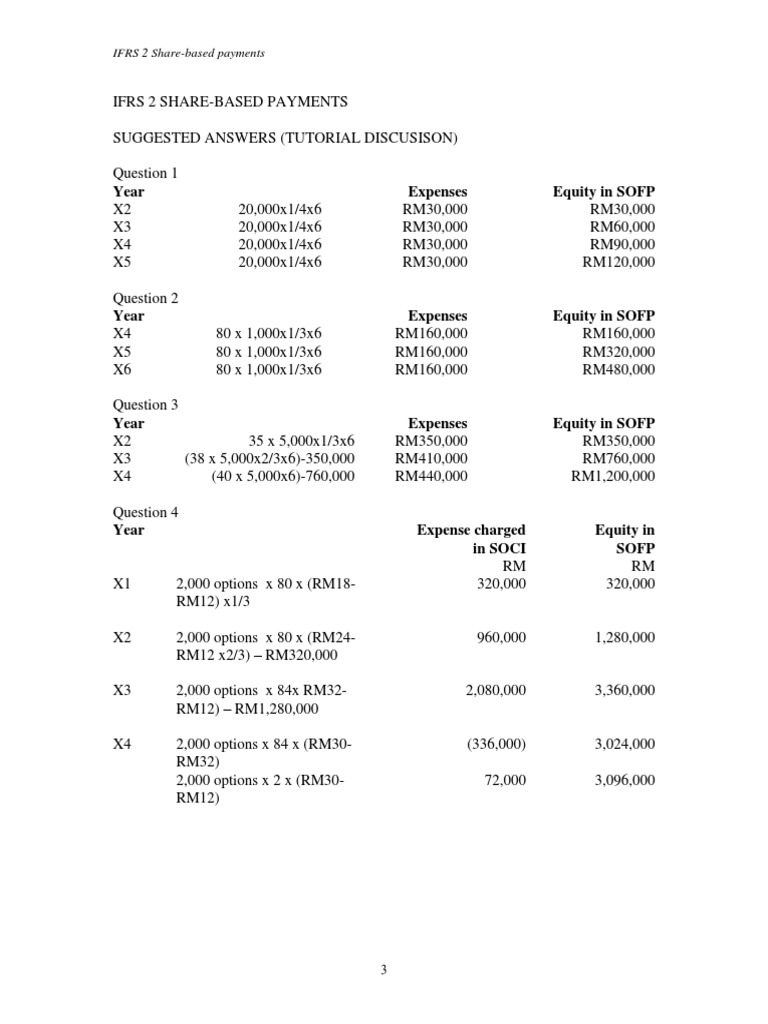 IFRS 2 Share-based payments

IFRS 2 SHARE-BASED PAYMENTS

SUGGESTED ANSWERS (TUTORIAL DISCUSISON)

Question 1

| Year | | Expenses | Equity in SOFP |
|---|---|---|---|
| X2 | 20,000x1/4x6 | RM30,000 | RM30,000 |
| X3 | 20,000x1/4x6 | RM30,000 | RM60,000 |
| X4 | 20,000x1/4x6 | RM30,000 | RM90,000 |
| X5 | 20,000x1/4x6 | RM30,000 | RM120,000 |

Question 2

| Year | | Expenses | Equity in SOFP |
|---|---|---|---|
| X4 | 80 x 1,000x1/3x6 | RM160,000 | RM160,000 |
| X5 | 80 x 1,000x1/3x6 | RM160,000 | RM320,000 |
| X6 | 80 x 1,000x1/3x6 | RM160,000 | RM480,000 |

Question 3

| Year | | Expenses | Equity in SOFP |
|---|---|---|---|
| X2 | 35 x 5,000x1/3x6 | RM350,000 | RM350,000 |
| X3 | (38 x 5,000x2/3x6)-350,000 | RM410,000 | RM760,000 |
| X4 | (40 x 5,000x6)-760,000 | RM440,000 | RM1,200,000 |

Question 4

| Year | | Expense charged in SOCI RM | Equity in SOFP RM |
|---|---|---|---|
| X1 | 2,000 options x 80 x (RM18-RM12) x1/3 | 320,000 | 320,000 |
| X2 | 2,000 options x 80 x (RM24-RM12 x2/3) – RM320,000 | 960,000 | 1,280,000 |
| X3 | 2,000 options x 84x RM32-RM12) – RM1,280,000 | 2,080,000 | 3,360,000 |
| X4 | 2,000 options x 84 x (RM30-RM32) | (336,000) | 3,024,000 |
| | 2,000 options x 2 x (RM30-RM12) | 72,000 | 3,096,000 |

3